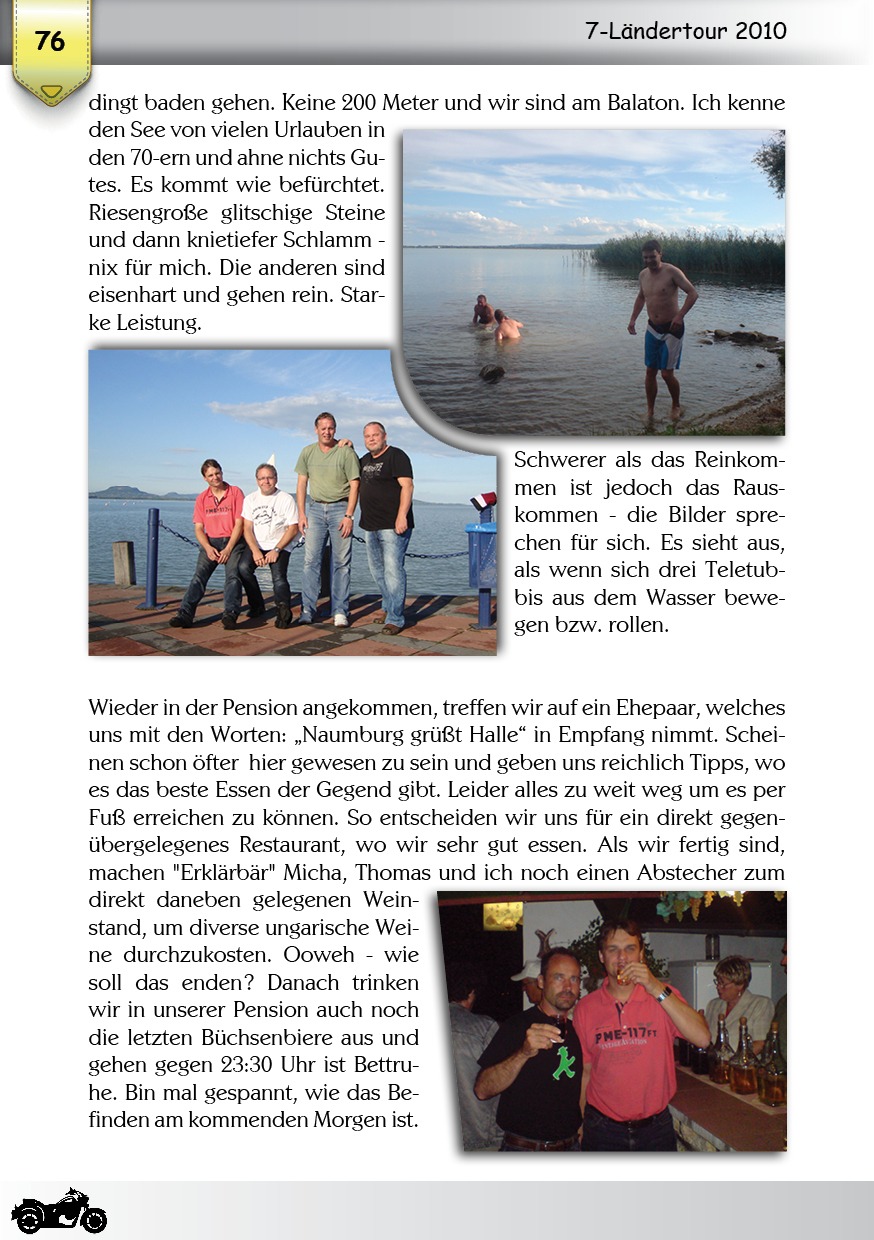 76

7-Ländertour 2010

dingt baden gehen. Keine 200 Meter und wir sind am Balaton. Ich kenne den See von vielen Urlauben in den 70-ern und ahne nichts Gutes. Es kommt wie befürchtet. Riesengroße glitschige Steine und dann knietiefer Schlamm - nix für mich. Die anderen sind eisenhart und gehen rein. Starke Leistung.

Schwerer als das Reinkommen ist jedoch das Rauskommen - die Bilder sprechen für sich. Es sieht aus, als wenn sich drei Teletubbis aus dem Wasser bewegen bzw. rollen.

Wieder in der Pension angekommen, treffen wir auf ein Ehepaar, welches uns mit den Worten: „Naumburg grüßt Halle“ in Empfang nimmt. Scheinen schon öfter hier gewesen zu sein und geben uns reichlich Tipps, wo es das beste Essen der Gegend gibt. Leider alles zu weit weg um es per Fuß erreichen zu können. So entscheiden wir uns für ein direkt gegenübergelegenes Restaurant, wo wir sehr gut essen. Als wir fertig sind, machen "Erklärbär" Micha, Thomas und ich noch einen Abstecher zum direkt daneben gelegenen Weinstand, um diverse ungarische Weine durchzukosten. Ooweh - wie soll das enden? Danach trinken wir in unserer Pension auch noch die letzten Büchsenbiere aus und gehen gegen 23:30 Uhr ist Bettruhe. Bin mal gespannt, wie das Befinden am kommenden Morgen ist.

PME-117